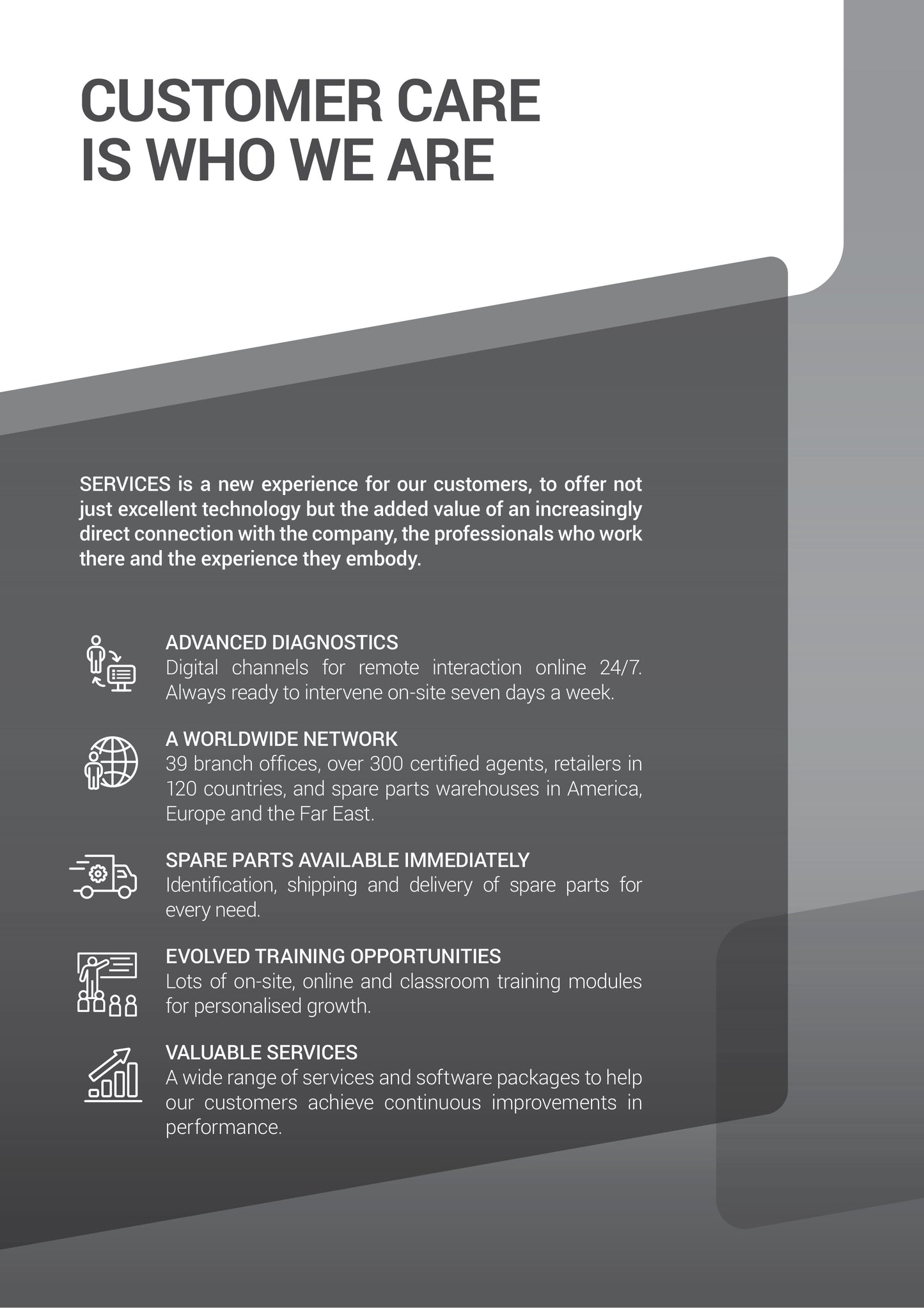 CUSTOMER CARE
IS WHO WE ARE

SERVICES is a new experience for our customers, to offer not just excellent technology but the added value of an increasingly direct connection with the company, the professionals who work there and the experience they embody.

ADVANCED DIAGNOSTICS
Digital channels for remote interaction online 24/7. Always ready to intervene on-site seven days a week.

A WORLDWIDE NETWORK
39 branch offices, over 300 certified agents, retailers in 120 countries, and spare parts warehouses in America, Europe and the Far East.

SPARE PARTS AVAILABLE IMMEDIATELY
Identification, shipping and delivery of spare parts for every need.

EVOLVED TRAINING OPPORTUNITIES
Lots of on-site, online and classroom training modules for personalised growth.

VALUABLE SERVICES
A wide range of services and software packages to help our customers achieve continuous improvements in performance.